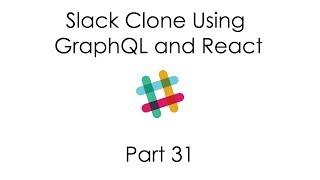 Slack Clone Using GraphQL and React

Part 31